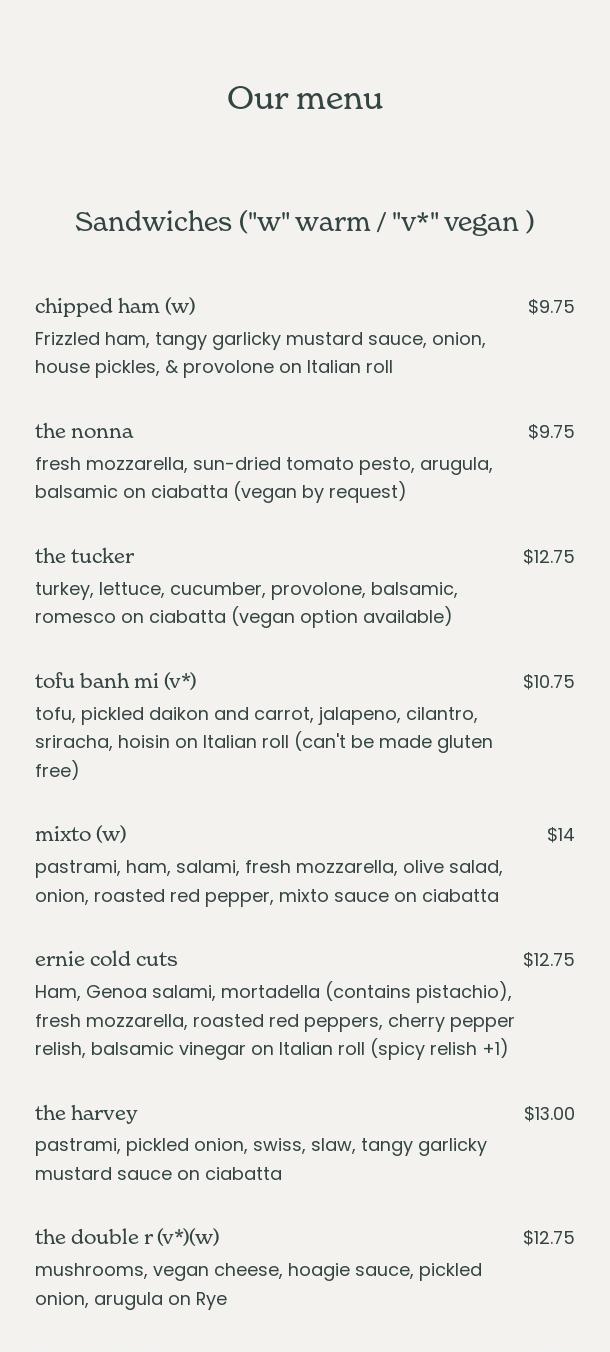 Our menu

Sandwiches ("w" warm / "v*" vegan )

chipped ham (w) $9.75
Frizzled ham, tangy garlicky mustard sauce, onion, house pickles, & provolone on Italian roll

the nonna $9.75
fresh mozzarella, sun-dried tomato pesto, arugula, balsamic on ciabatta (vegan by request)

the tucker $12.75
turkey, lettuce, cucumber, provolone, balsamic, romesco on ciabatta (vegan option available)

tofu banh mi (v*) $10.75
tofu, pickled daikon and carrot, jalapeno, cilantro, sriracha, hoisin on Italian roll (can't be made gluten free)

mixto (w) $14
pastrami, ham, salami, fresh mozzarella, olive salad, onion, roasted red pepper, mixto sauce on ciabatta

ernie cold cuts $12.75
Ham, Genoa salami, mortadella (contains pistachio), fresh mozzarella, roasted red peppers, cherry pepper relish, balsamic vinegar on Italian roll (spicy relish +1)

the harvey $13.00
pastrami, pickled onion, swiss, slaw, tangy garlicky mustard sauce on ciabatta

the double r (v*)(w) $12.75
mushrooms, vegan cheese, hoagie sauce, pickled onion, arugula on Rye